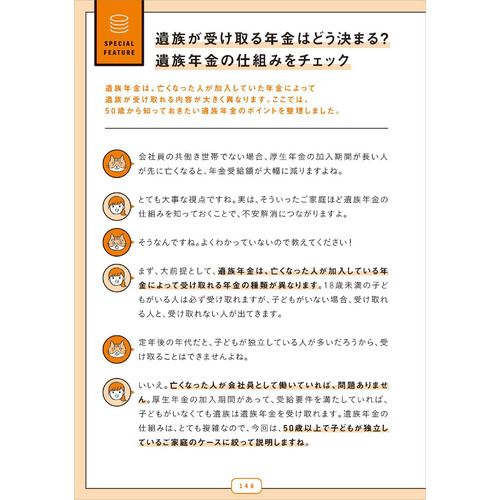 SPECIAL FEATURE

遺族が受け取る年金はどう決まる?
遺族年金の仕組みをチェック

遺族年金は、亡くなった人が加入していた年金によって遺族が受け取れる内容が大きく異なります。ここでは、50歳から知っておきたい遺族年金のポイントを整理しました。

会社員の共働き世帯でない場合、厚生年金の加入期間が長い人が先に亡くなると、年金受給額が大幅に減りますよね。

とても大事な視点ですね。実は、そういったご家庭ほど遺族年金の仕組みを知っておくことで、不安解消につながりますよ。

そうなんですね。よくわかっていないので教えてください!

まず、大前提として、遺族年金は、亡くなった人が加入している年金によって受け取れる年金の種類が異なります。18歳未満の子どもがいる人は必ず受け取れますが、子どもがいない場合、受け取れる人と、受け取れない人が出てきます。

定年後の年代だと、子どもが独立している人が多いだろうから、受け取ることはできませんよね。

いいえ。亡くなった人が会社員として働いていれば、問題ありません。厚生年金の加入期間があって、受給要件を満たしていれば、子どもがいなくても遺族は遺族年金を受け取れます。遺族年金の仕組みは、とても複雑なので、今回は、50歳以上で子どもが独立しているご家庭のケースに絞って説明しますね。

146